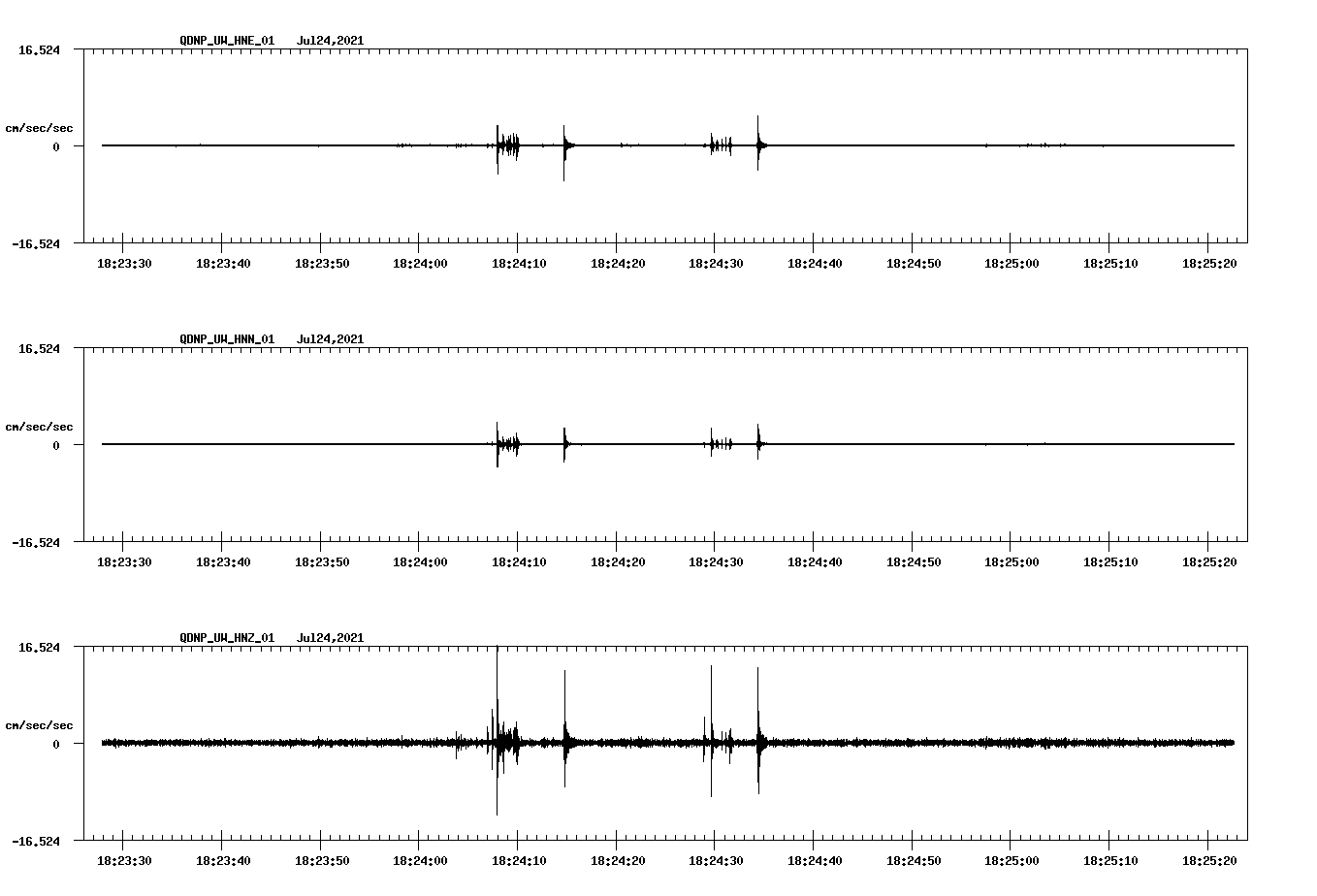 QDNP_UW_HNE_01 Jul24,2021

16.524

cm/sec/sec

0

-16.524

18:23:30 18:23:40 18:23:50 18:24:00 18:24:10 18:24:20 18:24:30 18:24:40 18:24:50 18:25:00 18:25:10 18:25:20

QDNP_UW_HNN_01 Jul24,2021

16.524

cm/sec/sec

0

-16.524

18:23:30 18:23:40 18:23:50 18:24:00 18:24:10 18:24:20 18:24:30 18:24:40 18:24:50 18:25:00 18:25:10 18:25:20

QDNP_UW_HNZ_01 Jul24,2021

16.524

cm/sec/sec

0

-16.524

18:23:30 18:23:40 18:23:50 18:24:00 18:24:10 18:24:20 18:24:30 18:24:40 18:24:50 18:25:00 18:25:10 18:25:20